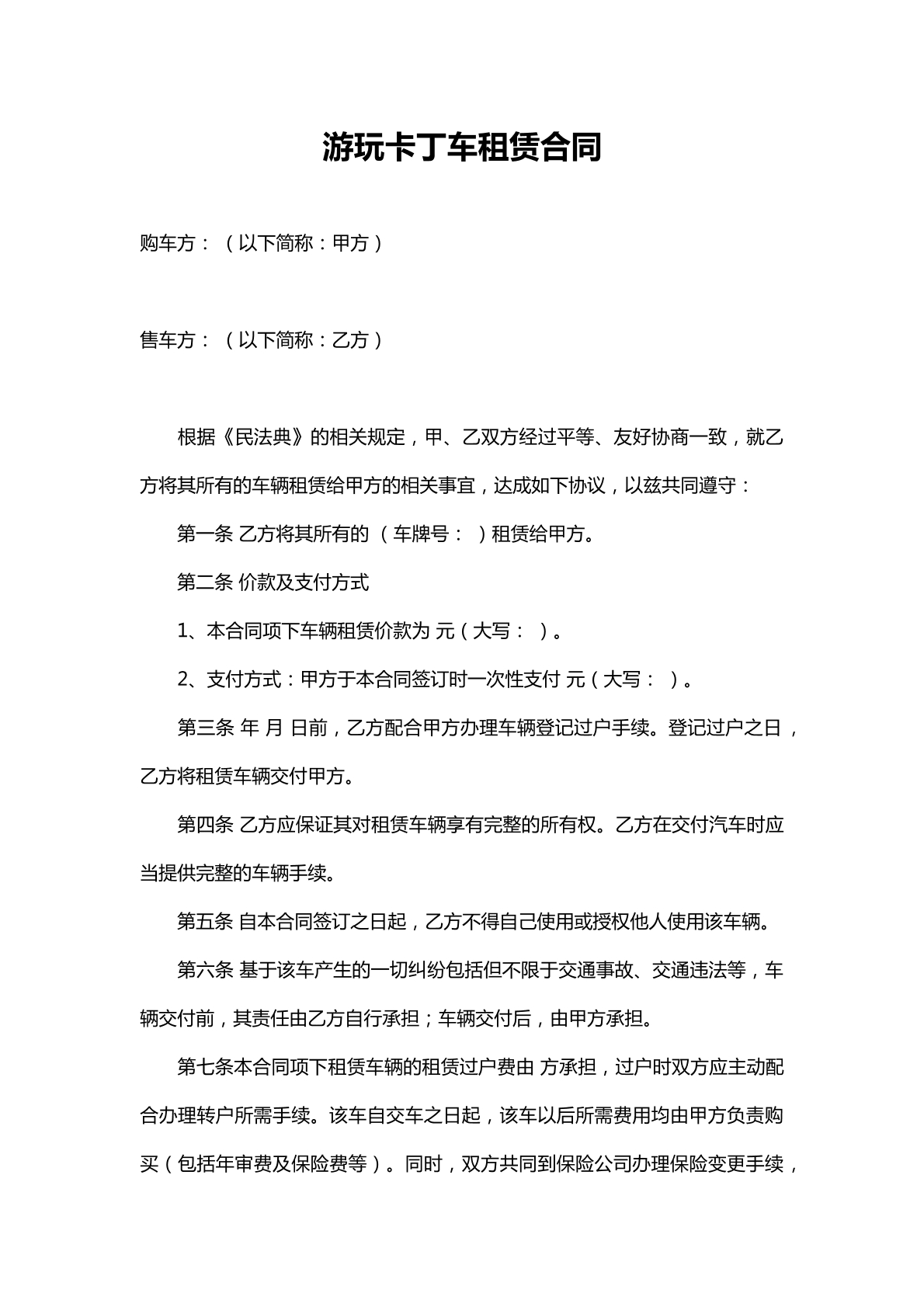 游玩卡丁车租赁合同

购车方：（以下简称：甲方）

售车方：（以下简称：乙方）

根据《民法典》的相关规定，甲、乙双方经过平等、友好协商一致，就乙方将其所有的车辆租赁给甲方的相关事宜，达成如下协议，以兹共同遵守：

第一条 乙方将其所有的（车牌号：）租赁给甲方。

第二条 价款及支付方式

1、本合同项下车辆租赁价款为 元（大写：）。

2、支付方式：甲方于本合同签订时一次性支付 元（大写：）。

第三条 年 月 日前，乙方配合甲方办理车辆登记过户手续。登记过户之日，乙方将租赁车辆交付甲方。

第四条 乙方应保证其对租赁车辆享有完整的所有权。乙方在交付汽车时应当提供完整的车辆手续。

第五条 自本合同签订之日起，乙方不得自己使用或授权他人使用该车辆。

第六条 基于该车产生的一切纠纷包括但不限于交通事故、交通违法等，车辆交付前，其责任由乙方自行承担；车辆交付后，由甲方承担。

第七条本合同项下租赁车辆的租赁过户费由 方承担，过户时双方应主动配合办理转户所需手续。该车自交车之日起，该车以后所需费用均由甲方负责购买（包括年审费及保险费等）。同时，双方共同到保险公司办理保险变更手续，